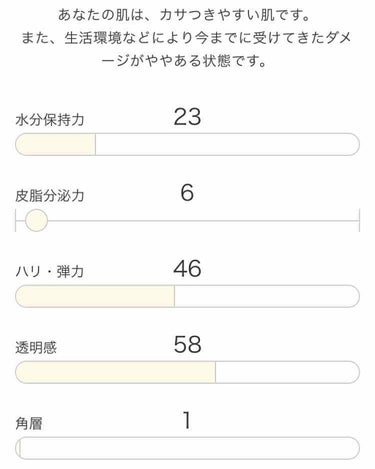 あなたの肌は、カサつきやすい肌です。
また、生活環境などにより今までに受けてきたダメージがややある状態です。

水分保持力
23

皮脂分泌力
6

ハリ・弾力
46

透明感
58

角層
1